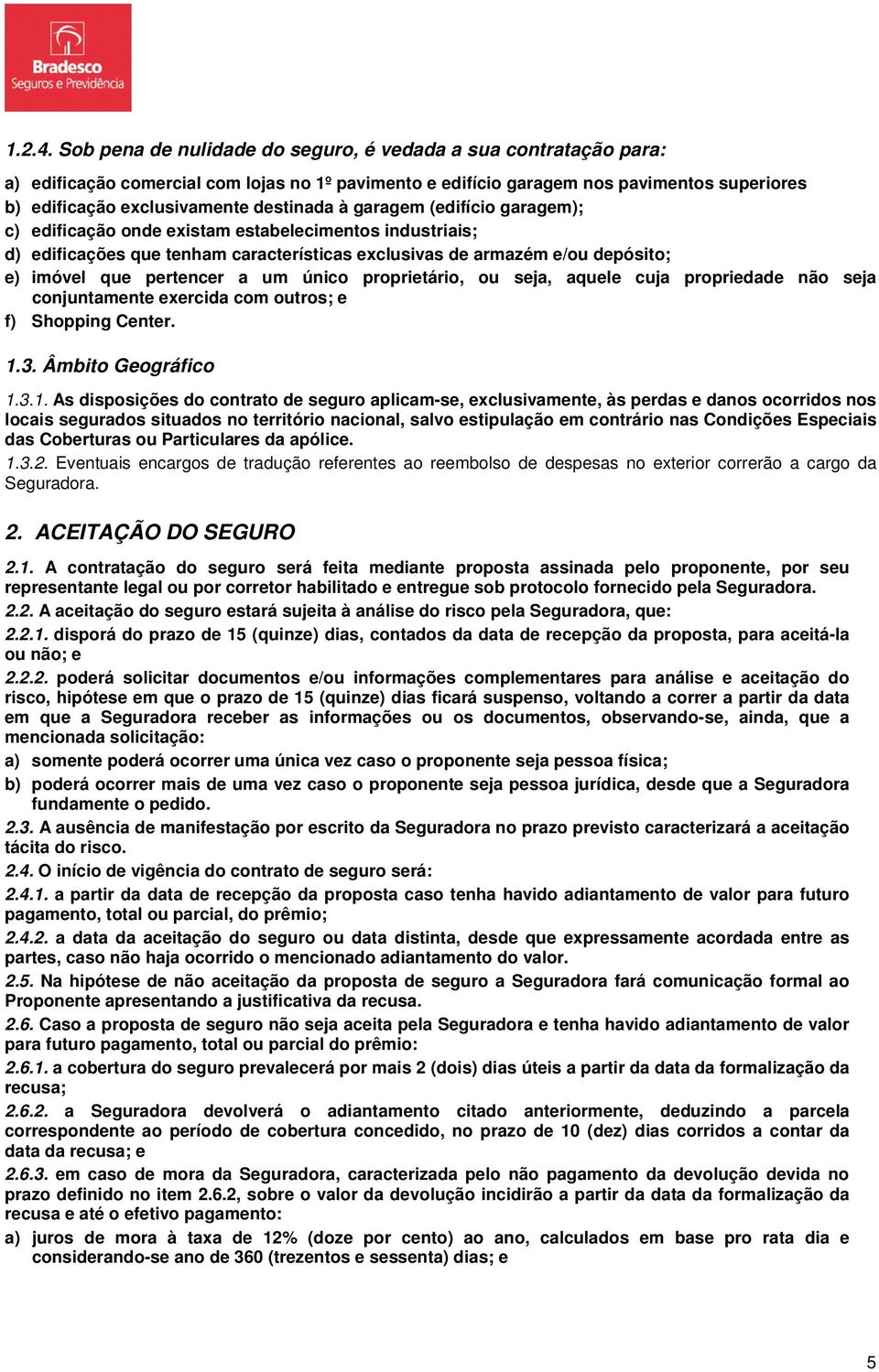 Bradesco
Seguros e Previdência

1.2.4. Sob pena de nulidade do seguro, é vedada a sua contratação para:

a) edificação comercial com lojas no 1º pavimento e edifício garagem nos pavimentos superiores
b) edificação exclusivamente destinada à garagem (edifício garagem);
c) edificação onde existam estabelecimentos industriais;
d) edificações que tenham características exclusivas de armazém e/ou depósito;
e) imóvel que pertencer a um único proprietário, ou seja, aquele cuja propriedade não seja conjuntamente exercida com outros; e
f) Shopping Center.

1.3. Âmbito Geográfico

1.3.1. As disposições do contrato de seguro aplicam-se, exclusivamente, às perdas e danos ocorridos nos locais segurados situados no território nacional, salvo estipulação em contrário nas Condições Especiais das Coberturas ou Particulares da apólice.
1.3.2. Eventuais encargos de tradução referentes ao reembolso de despesas no exterior correrão a cargo da Seguradora.

2. ACEITAÇÃO DO SEGURO

2.1. A contratação do seguro será feita mediante proposta assinada pelo proponente, por seu representante legal ou por corretor habilitado e entregue sob protocolo fornecido pela Seguradora.
2.2. A aceitação do seguro estará sujeita à análise do risco pela Seguradora, que:
2.2.1. disporá do prazo de 15 (quinze) dias, contados da data de recepção da proposta, para aceitá-la ou não; e
2.2.2. poderá solicitar documentos e/ou informações complementares para análise e aceitação do risco, hipótese em que o prazo de 15 (quinze) dias ficará suspenso, voltando a correr a partir da data em que a Seguradora receber as informações ou os documentos, observando-se, ainda, que a mencionada solicitação:
a) somente poderá ocorrer uma única vez caso o proponente seja pessoa física;
b) poderá ocorrer mais de uma vez caso o proponente seja pessoa jurídica, desde que a Seguradora fundamente o pedido.
2.3. A ausência de manifestação por escrito da Seguradora no prazo previsto caracterizará a aceitação tácita do risco.
2.4. O início de vigência do contrato de seguro será:
2.4.1. a partir da data de recepção da proposta caso tenha havido adiantamento de valor para futuro pagamento, total ou parcial, do prêmio;
2.4.2. a data da aceitação do seguro ou data distinta, desde que expressamente acordada entre as partes, caso não haja ocorrido o mencionado adiantamento do valor.
2.5. Na hipótese de não aceitação da proposta de seguro a Seguradora fará comunicação formal ao Proponente apresentando a justificativa da recusa.
2.6. Caso a proposta de seguro não seja aceita pela Seguradora e tenha havido adiantamento de valor para futuro pagamento, total ou parcial do prêmio:
2.6.1. a cobertura do seguro prevalecerá por mais 2 (dois) dias úteis a partir da data da formalização da recusa;
2.6.2. a Seguradora devolverá o adiantamento citado anteriormente, deduzindo a parcela correspondente ao período de cobertura concedido, no prazo de 10 (dez) dias corridos a contar da data da recusa; e
2.6.3. em caso de mora da Seguradora, caracterizada pelo não pagamento da devolução devida no prazo definido no item 2.6.2, sobre o valor da devolução incidirão a partir da data da formalização da recusa e até o efetivo pagamento:
a) juros de mora à taxa de 12% (doze por cento) ao ano, calculados em base pro rata dia e considerando-se ano de 360 (trezentos e sessenta) dias; e

5